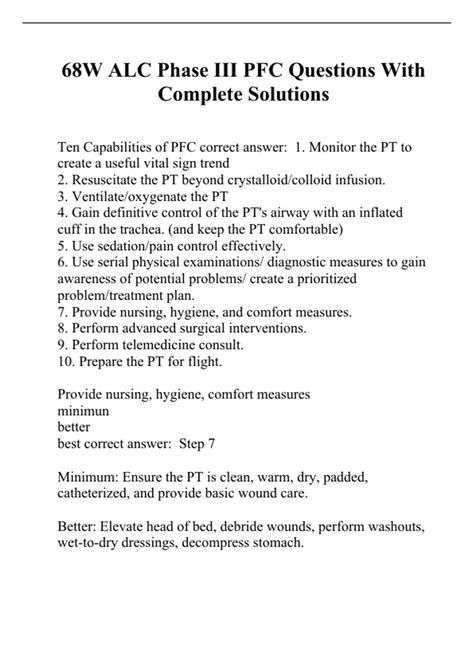 68W ALC Phase III PFC Questions With Complete Solutions

Ten Capabilities of PFC correct answer: 1. Monitor the PT to create a useful vital sign trend
2. Resuscitate the PT beyond crystalloid/colloid infusion.
3. Ventilate/oxygenate the PT
4. Gain definitive control of the PT's airway with an inflated cuff in the trachea. (and keep the PT comfortable)
5. Use sedation/pain control effectively.
6. Use serial physical examinations/ diagnostic measures to gain awareness of potential problems/ create a prioritized problem/treatment plan.
7. Provide nursing, hygiene, and comfort measures.
8. Perform advanced surgical interventions.
9. Perform telemedicine consult.
10. Prepare the PT for flight.

Provide nursing, hygiene, comfort measures
minimun
better
best correct answer: Step 7

Minimum: Ensure the PT is clean, warm, dry, padded, catheterized, and provide basic wound care.

Better: Elevate head of bed, debride wounds, perform washouts, wet-to-dry dressings, decompress stomach.